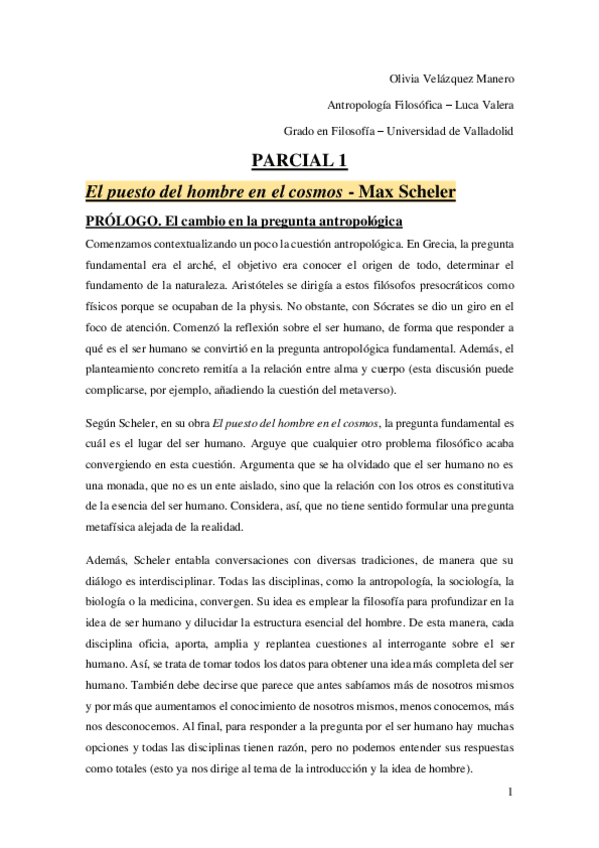 Olivia Velázquez Manero

Antropología Filosófica – Luca Valera

Grado en Filosofía – Universidad de Valladolid

PARCIAL 1

El puesto del hombre en el cosmos - Max Scheler

PRÓLOGO. El cambio en la pregunta antropológica

Comenzamos contextualizando un poco la cuestión antropológica. En Grecia, la pregunta fundamental era el arché, el objetivo era conocer el origen de todo, determinar el fundamento de la naturaleza. Aristóteles se dirigía a estos filósofos presocráticos como físicos porque se ocupaban de la physis. No obstante, con Sócrates se dio un giro en el foco de atención. Comenzó la reflexión sobre el ser humano, de forma que responder a qué es el ser humano se convirtió en la pregunta antropológica fundamental. Además, el planteamiento concreto remitía a la relación entre alma y cuerpo (esta discusión puede complicarse, por ejemplo, añadiendo la cuestión del metaverso).

Según Scheler, en su obra El puesto del hombre en el cosmos, la pregunta fundamental es cuál es el lugar del ser humano. Arguye que cualquier otro problema filosófico acaba convergiendo en esta cuestión. Argumenta que se ha olvidado que el ser humano no es una monada, que no es un ente aislado, sino que la relación con los otros es constitutiva de la esencia del ser humano. Considera, así, que no tiene sentido formular una pregunta metafísica alejada de la realidad.

Además, Scheler entabla conversaciones con diversas tradiciones, de manera que su diálogo es interdisciplinar. Todas las disciplinas, como la antropología, la sociología, la biología o la medicina, convergen. Su idea es emplear la filosofía para profundizar en la idea de ser humano y dilucidar la estructura esencial del hombre. De esta manera, cada disciplina oficia, aporta, amplia y replantea cuestiones al interrogante sobre el ser humano. Así, se trata de tomar todos los datos para obtener una idea más completa del ser humano. También debe decirse que parece que antes sabíamos más de nosotros mismos y por más que aumentamos el conocimiento de nosotros mismos, menos conocemos, más nos desconocemos. Al final, para responder a la pregunta por el ser humano hay muchas opciones y todas las disciplinas tienen razón, pero no podemos entender sus respuestas como totales (esto ya nos dirige al tema de la introducción y la idea de hombre).

1